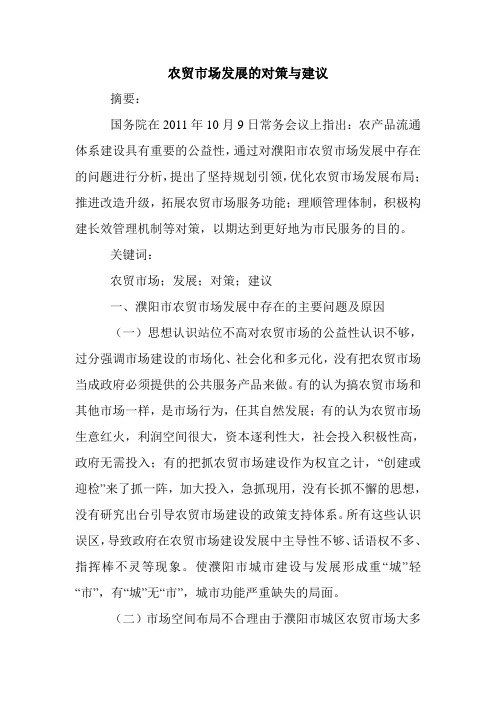 农贸市场发展的对策与建议

摘要：

国务院在 2011 年 10 月 9 日常务会议上指出：农产品流通体系建设具有重要的公益性，通过对濮阳市农贸市场发展中存在的问题进行分析，提出了坚持规划引领，优化农贸市场发展布局；推进改造升级，拓展农贸市场服务功能；理顺管理体制，积极构建长效管理机制等对策，以期达到更好地为市民服务的目的。

关键词：

农贸市场；发展；对策；建议

一、濮阳市农贸市场发展中存在的主要问题及原因

（一）思想认识站位不高对农贸市场的公益性认识不够，过分强调市场建设的市场化、社会化和多元化，没有把农贸市场当成政府必须提供的公共服务产品来做。有的认为搞农贸市场和其他市场一样，是市场行为，任其自然发展；有的认为农贸市场生意红火，利润空间很大，资本逐利性大，社会投入积极性高，政府无需投入；有的把抓农贸市场建设作为权宜之计，“创建或迎检”来了抓一阵，加大投入，急抓现用，没有长抓不懈的思想，没有研究出台引导农贸市场建设的政策支持体系。所有这些认识误区，导致政府在农贸市场建设发展中主导性不够、话语权不多、指挥棒不灵等现象。使濮阳市城市建设与发展形成重“城”轻“市”，有“城”无“市”，城市功能严重缺失的局面。

（二）市场空间布局不合理由于濮阳市城区农贸市场大多